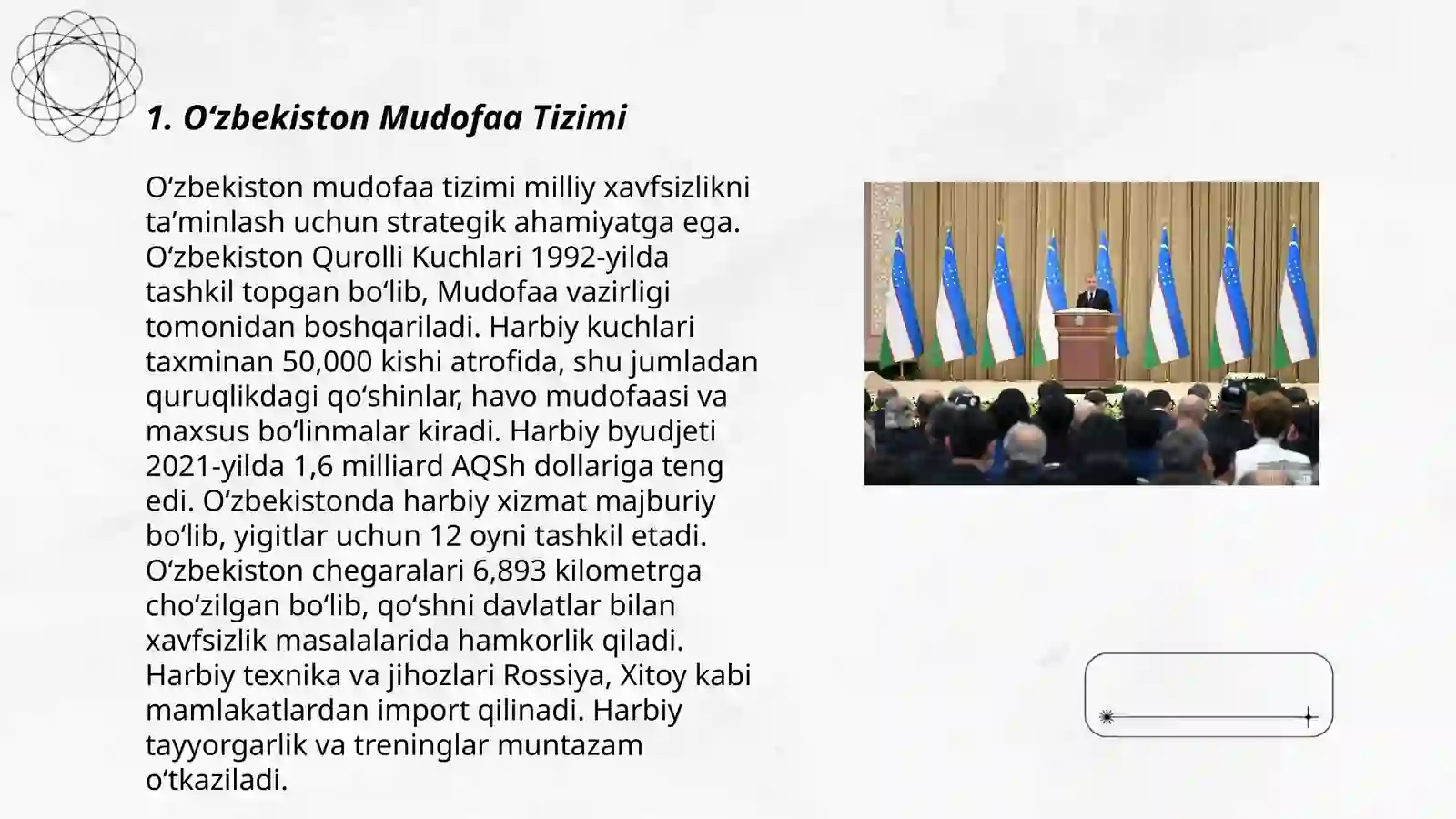 1. O‘zbekiston Mudofaa Tizimi

O‘zbekiston mudofaa tizimi milliy xavfsizlikni ta’minlash uchun strategik ahamiyatga ega. O‘zbekiston Qurolli Kuchlari 1992-yilda tashkil topgan bo‘lib, Mudofaa vazirligi tomonidan boshqariladi. Harbiy kuchlari taxminan 50,000 kishi atrofida, shu jumladan quruqlikdagi qo‘shinlar, havo mudofaasi va maxsus bo‘linmalar kiradi. Harbiy byudjeti 2021-yilda 1,6 milliard AQSh dollariga teng edi. O‘zbekistonda harbiy xizmat majburiy bo‘lib, yigitlar uchun 12 oyni tashkil etadi. O‘zbekiston chegaralari 6,893 kilometrga cho‘zilgan bo‘lib, qo‘shni davlatlar bilan xavfsizlik masalalarida hamkorlik qiladi. Harbiy texnika va jihozlari Rossiya, Xitoy kabi mamlakatlardan import qilinadi. Harbiy tayyorgarlik va treninglar muntazam o‘tkaziladi.